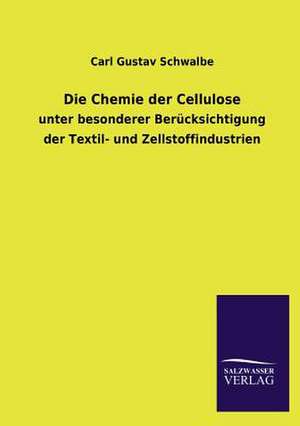 Carl Gustav Schwalbe

Die Chemie der Cellulose
unter besonderer Berücksichtigung der Textil- und Zellstoffindustrien

SALZWASSER
VERLAG